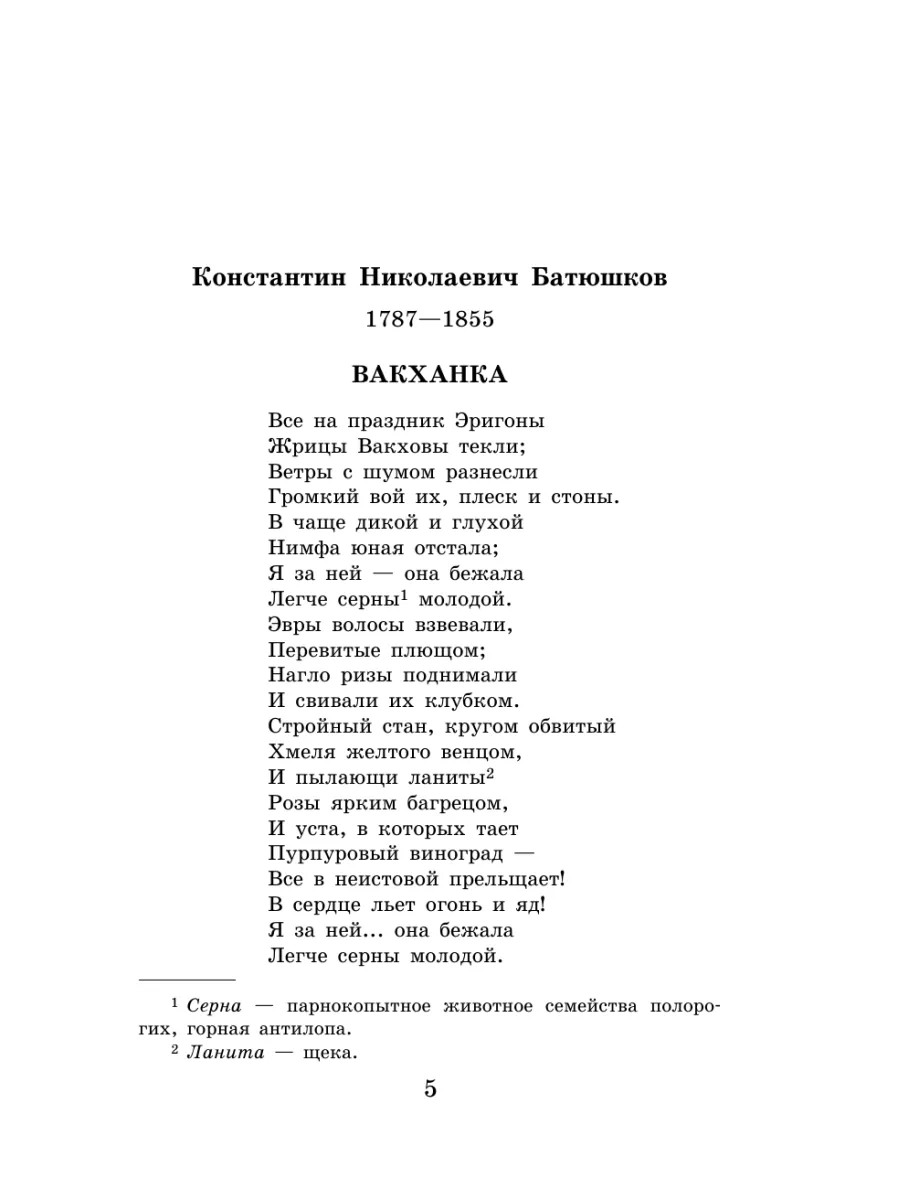 Константин Николаевич Батюшков

1787—1855

ВАКХАНКА

Все на праздник Эригоны
Жрицы Вакховы текли;
Ветры с шумом разнесли
Громкий вой их, плеск и стоны.
В чаще дикой и глухой
Нимфа юная отстала;
Я за ней — она бежала
Легче серны$^1$ молодой.
Эвры волосы взвевали,
Перевитые плющом;
Нагло ризы поднимали
И свивали их клубком.
Стройный стан, кругом обвитый
Хмеля желтого венцом,
И пылающи ланиты$^2$
Розы ярким багрецом,
И уста, в которых тает
Пурпуровый виноград —
Все в неистовой прельщает!
В сердце льет огонь и яд!
Я за ней... она бежала
Легче серны молодой.

$^1$ Серна — парнокопытное животное семейства полорогих, горная антилопа.
$^2$ Ланита — щека.

5